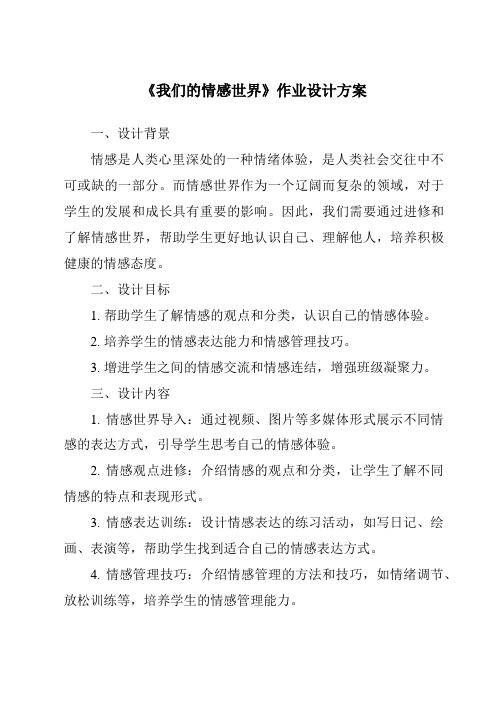 《我们的情感世界》作业设计方案

一、设计背景

情感是人类心里深处的一种情绪体验，是人类社会交往中不可或缺的一部分。而情感世界作为一个辽阔而复杂的领域，对于学生的发展和成长具有重要的影响。因此，我们需要通过进修和了解情感世界，帮助学生更好地认识自己、理解他人，培养积极健康的情感态度。

二、设计目标

1. 帮助学生了解情感的观点和分类，认识自己的情感体验。

2. 培养学生的情感表达能力和情感管理技巧。

3. 增进学生之间的情感交流和情感连结，增强班级凝聚力。

三、设计内容

1. 情感世界导入：通过视频、图片等多媒体形式展示不同情感的表达方式，引导学生思考自己的情感体验。

2. 情感观点进修：介绍情感的观点和分类，让学生了解不同情感的特点和表现形式。

3. 情感表达训练：设计情感表达的练习活动，如写日记、绘画、表演等，帮助学生找到适合自己的情感表达方式。

4. 情感管理技巧：介绍情感管理的方法和技巧，如情绪调节、放松训练等，培养学生的情感管理能力。